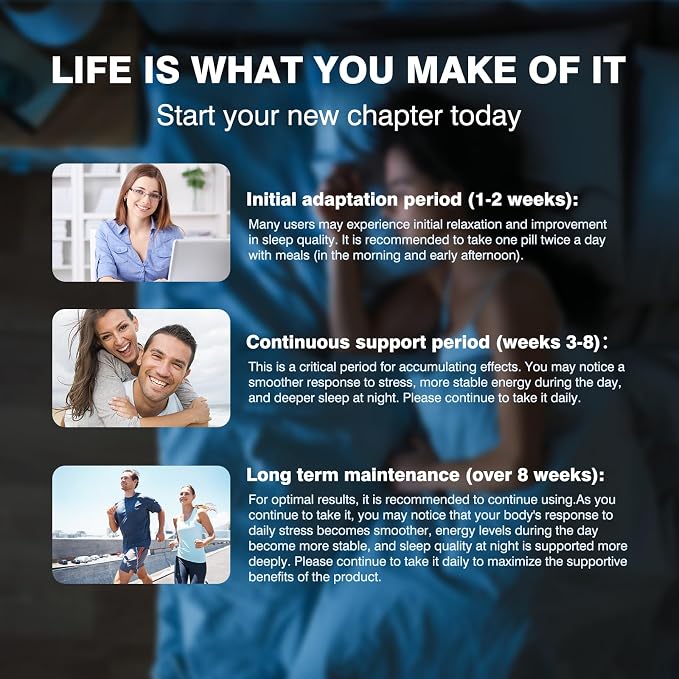 LIFE IS WHAT YOU MAKE OF IT

Start your new chapter today

Initial adaptation period (1-2 weeks):

Many users may experience initial relaxation and improvement in sleep quality. It is recommended to take one pill twice a day with meals (in the morning and early afternoon).

Continuous support period (weeks 3-8):

This is a critical period for accumulating effects. You may notice a smoother response to stress, more stable energy during the day, and deeper sleep at night. Please continue to take it daily.

Long term maintenance (over 8 weeks):

For optimal results, it is recommended to continue using.As you continue to take it, you may notice that your body's response to daily stress becomes smoother, energy levels during the day become more stable, and sleep quality at night is supported more deeply. Please continue to take it daily to maximize the supportive benefits of the product.